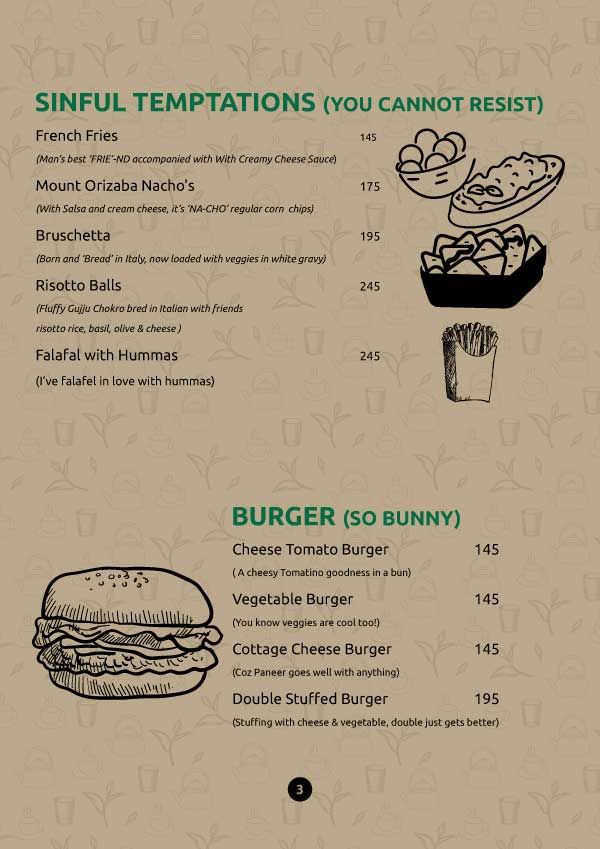 SINFUL TEMPTATIONS (YOU CANNOT RESIST)

French Fries 145
(Man's best 'FRIE'-ND accompanied with With Creamy Cheese Sauce)

Mount Orizaba Nacho's 175
(With Salsa and cream cheese, it's 'NA-CHO' regular corn chips)

Bruschetta 195
(Born and 'Bread' in Italy, now loaded with veggies in white gravy)

Risotto Balls 245
(Fluffy Gujju Chokro bred in Italian with friends risotto rice, basil, olive & cheese )

Falafal with Hummas 245
(I've falafel in love with hummas)

BURGER (SO BUNNY)

Cheese Tomato Burger 145
( A cheesy Tomatino goodness in a bun)

Vegetable Burger 145
(You know veggies are cool too!)

Cottage Cheese Burger 145
(Coz Paneer goes well with anything)

Double Stuffed Burger 195
(Stuffing with cheese & vegetable, double just gets better)

3